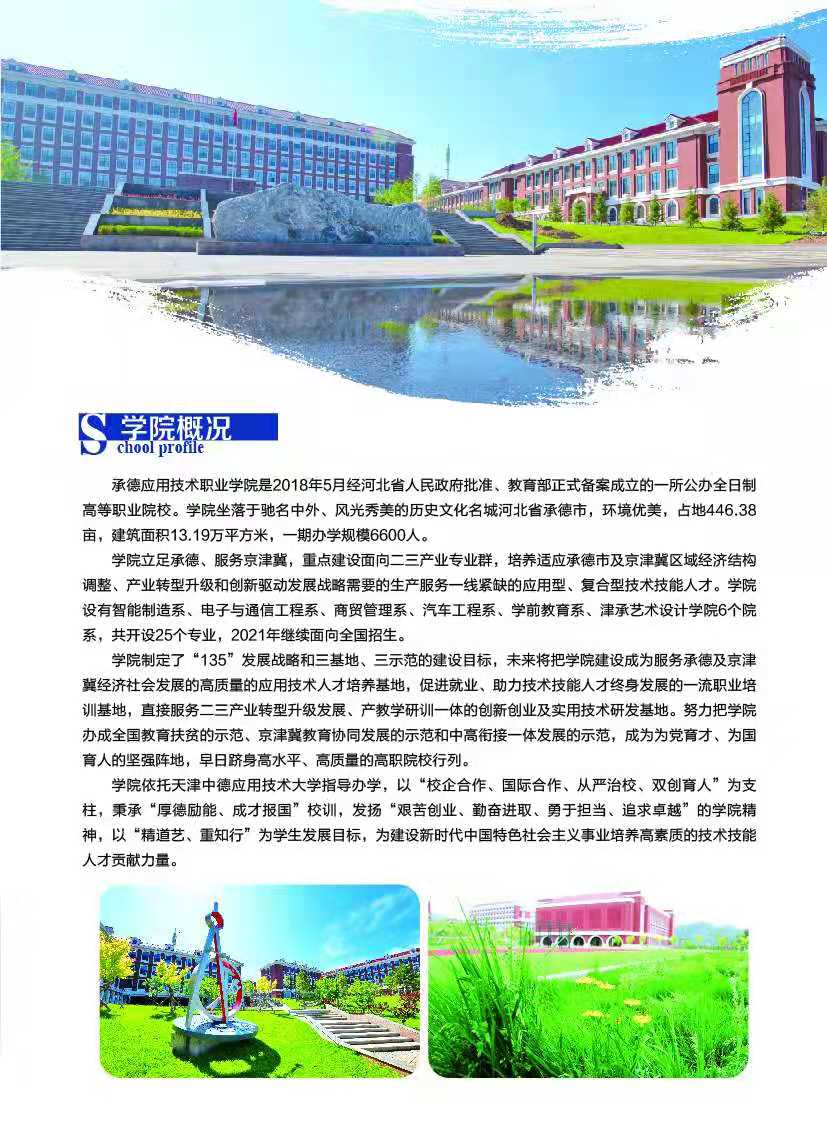 S 学院概况
chool profile

承德应用技术职业学院是2018年5月经河北省人民政府批准、教育部正式备案成立的一所公办全日制高等职业院校。学院坐落于驰名中外、风光秀美的历史文化名城河北省承德市，环境优美，占地446.38亩，建筑面积13.19万平方米，一期办学规模6600人。

学院立足承德、服务京津冀，重点建设面向二三产业专业群，培养适应承德市及京津冀区域经济结构调整、产业转型升级和创新驱动发展战略需要的生产服务一线紧缺的应用型、复合型技术技能人才。学院设有智能制造系、电子与通信工程系、商贸管理系、汽车工程系、学前教育系、津承艺术设计学院6个院系，共开设25个专业，2021年继续面向全国招生。

学院制定了“135”发展战略和三基地、三示范的建设目标，未来将把学院建设成为服务承德及京津冀经济社会发展的高质量的应用技术人才培养基地，促进就业、助力技术技能人才终身发展的一流职业培训基地，直接服务二三产业转型升级发展、产教学研训一体的创新创业及实用技术研发基地。努力把学院办成全国教育扶贫的示范、京津冀教育协同发展的示范和中高衔接一体发展的示范，成为为党育才、为国育人的坚强阵地，早日跻身高水平、高质量的高职院校行列。

学院依托天津中德应用技术大学指导办学，以“校企合作、国际合作、从严治校、双创育人”为支柱，秉承“厚德励能、成才报国”校训，发扬“艰苦创业、勤奋进取、勇于担当、追求卓越”的学院精神，以“精道艺、重知行”为学生发展目标，为建设新时代中国特色社会主义事业培养高素质的技术技能人才贡献力量。